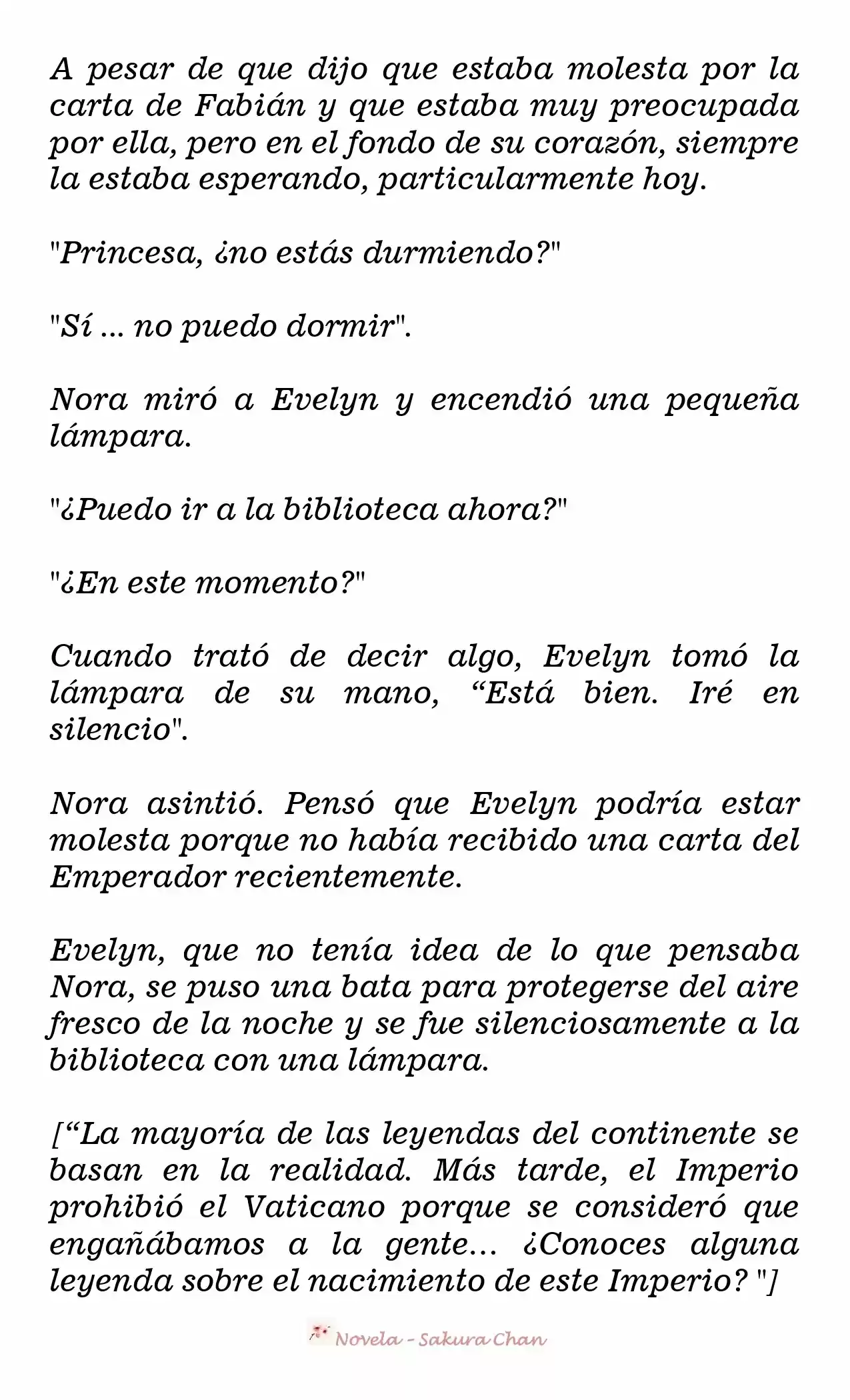 A pesar de que dijo que estaba molesta por la carta de Fabián y que estaba muy preocupada por ella, pero en el fondo de su corazón, siempre la estaba esperando, particularmente hoy.

"Princesa, ¿no estás durmiendo?"

"Sí ... no puedo dormir".

Nora miró a Evelyn y encendió una pequeña lámpara.

"¿Puedo ir a la biblioteca ahora?"

"¿En este momento?"

Cuando trató de decir algo, Evelyn tomó la lámpara de su mano, “Está bien. Iré en silencio".

Nora asintió. Pensó que Evelyn podría estar molesta porque no había recibido una carta del Emperador recientemente.

Evelyn, que no tenía idea de lo que pensaba Nora, se puso una bata para protegerse del aire fresco de la noche y se fue silenciosamente a la biblioteca con una lámpara.

[“La mayoría de las leyendas del continente se basan en la realidad. Más tarde, el Imperio prohibió el Vaticano porque se consideró que engañábamos a la gente... ¿Conoces alguna leyenda sobre el nacimiento de este Imperio? "]

Novela - Sakura Chan